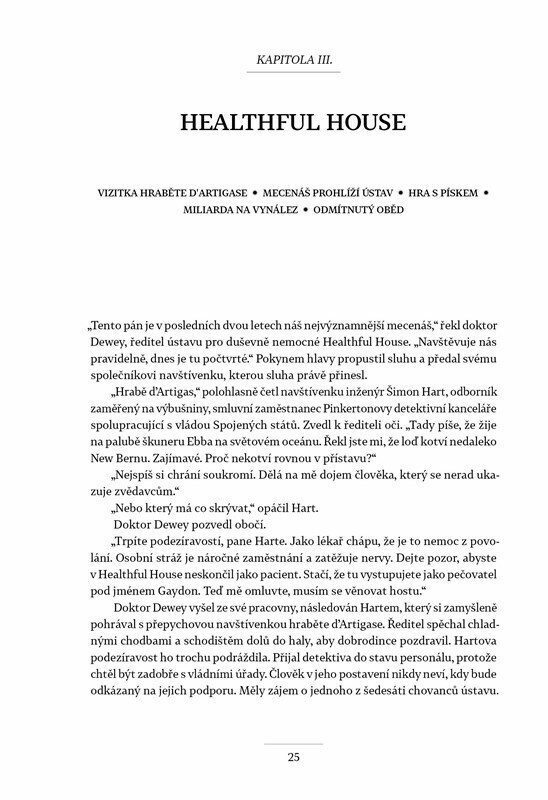 KAPITOLA III.

HEALTHFUL HOUSE

VIZITKA HRABĚTE D'ARTIGASE • MECENÁŠ PROHLÍŽÍ ÚSTAV • HRA S PÍSKEM • MILIARDA NA VYNÁLEZ • ODMÍTNUTÝ OBĚD

„Tento pán je v posledních dvou letech náš nejvýznamnější mecenáš," řekl doktor Dewey, ředitel ústavu pro duševně nemocné Healthful House. „Navštěvuje nás pravidelně, dnes je tu počtvrté." Pokynem hlavy propustil sluhu a předal svému společníkovi navštívenku, kterou sluha právě přinesl.

„Hrabě d'Artigas," polohlasně četl navštívenku inženýr Šimon Hart, odborník zaměřený na výbušniny, smluvní zaměstnanec Pinkertonovy detektivní kanceláře spolupracující s vládou Spojených států. Zvedl k řediteli oči. „Tady píše, že žije na palubě škuneru Ebba na světovém oceánu. Řekl jste mi, že loď kotví nedaleko New Bernu. Zajímavé. Proč nekotví rovnou v přístavu?"

„Nejspíš si chrání soukromí. Dělá na mě dojem člověka, který se nerad ukazuje zvědavcům."

„Nebo který má co skrývat," opáčil Hart.

Doktor Dewey pozvedl obočí.

„Trpíte podezíravostí, pane Harte. Jako lékař chápu, že je to nemoc z povolání. Osobní stráž je náročné zaměstnání a zatěžuje nervy. Dejte pozor, abyste v Healthful House neskončil jako pacient. Stačí, že tu vystupujete jako pečovatel pod jménem Gaydon. Teď mě omluvte, musím se věnovat hostu."

Doktor Dewey vyšel ze své pracovny, následován Hartem, který si zamyšleně pohrával s přepychovou navštívenkou hraběte d'Artigase. Ředitel spěchal chladnými chodbami a schodištěm dolů do haly, aby dobrodince pozdravil. Hartova podezíravost ho trochu podráždila. Přijal detektiva do stavu personálu, protože chtěl být zadobře s vládními úřady. Člověk v jeho postavení nikdy neví, kdy bude odkázaný na jejich podporu. Měly zájem o jednoho z šedesáti chovanců ústavu.

25